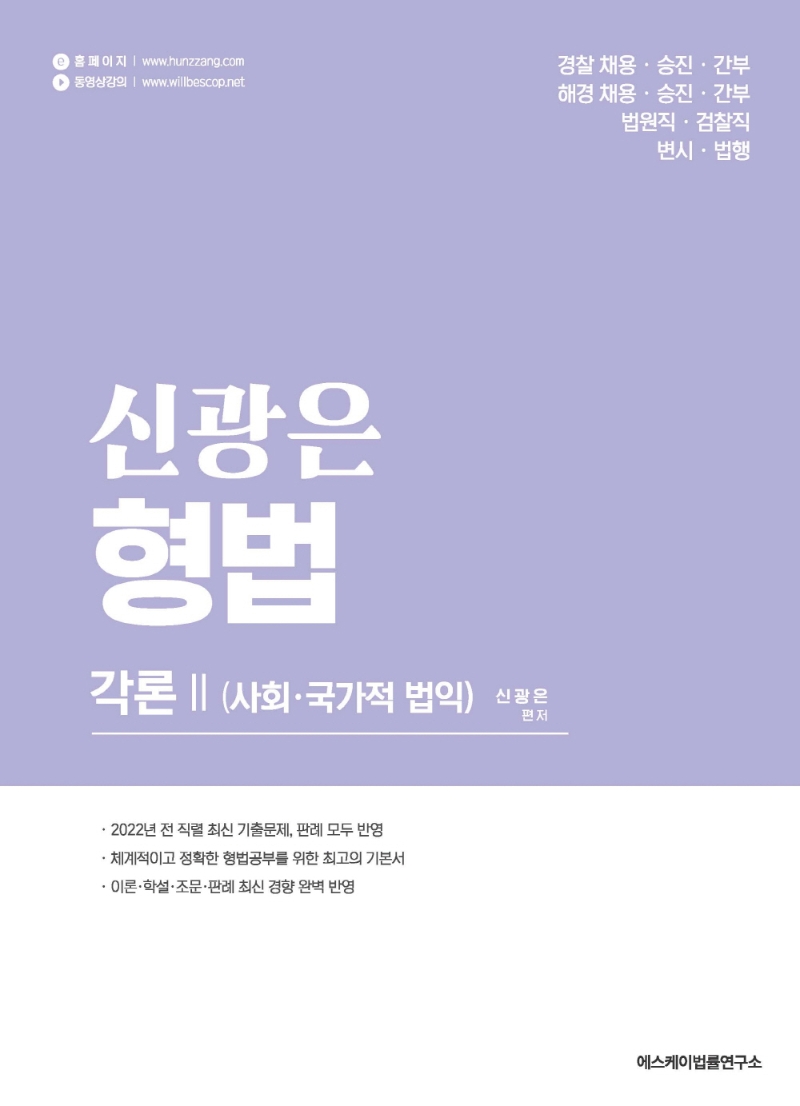 홈페이지 | www.hunzzang.com
동영상강의 | www.willbescop.net

경찰 채용 · 승진 · 간부
해경 채용 · 승진 · 간부
법원직 · 검찰직
변시 · 법행

신광은
형법

각론 II (사회·국가적 법익)

신광은
편저

· 2022년 전 직렬 최신 기출문제, 판례 모두 반영
· 체계적이고 정확한 형법공부를 위한 최고의 기본서
· 이론·학설·조문·판례 최신 경향 완벽 반영

에스케이법률연구소